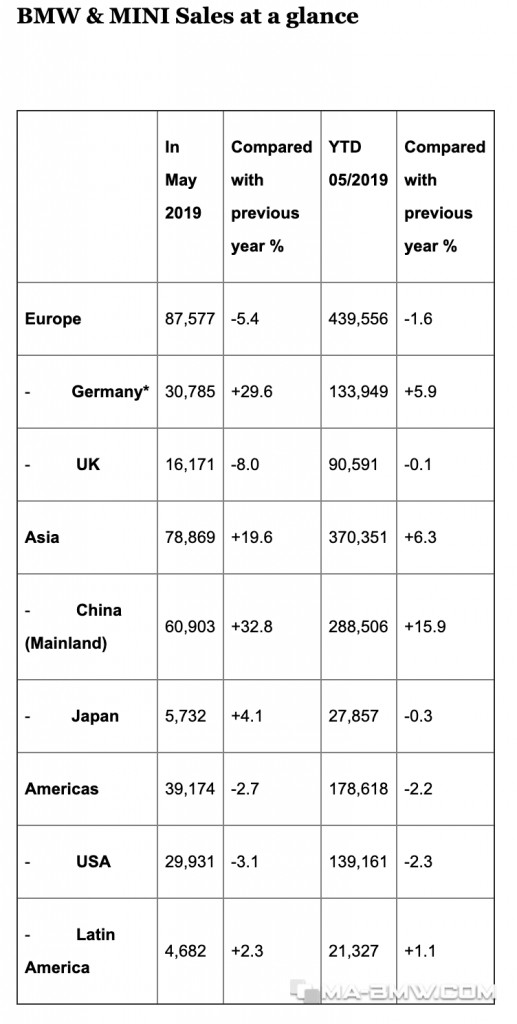 BMW & MINI Sales at a glance

| | In May 2019 | Compared with previous year % | YTD 05/2019 | Compared with previous year % |
|---|---|---|---|---|
| Europe | 87,577 | -5.4 | 439,556 | -1.6 |
| - Germany* | 30,785 | +29.6 | 133,949 | +5.9 |
| - UK | 16,171 | -8.0 | 90,591 | -0.1 |
| Asia | 78,869 | +19.6 | 370,351 | +6.3 |
| - China (Mainland) | 60,903 | +32.8 | 288,506 | +15.9 |
| - Japan | 5,732 | +4.1 | 27,857 | -0.3 |
| Americas | 39,174 | -2.7 | 178,618 | -2.2 |
| - USA | 29,931 | -3.1 | 139,161 | -2.3 |
| - Latin America | 4,682 | +2.3 | 21,327 | +1.1 |

MA-BMW.COM